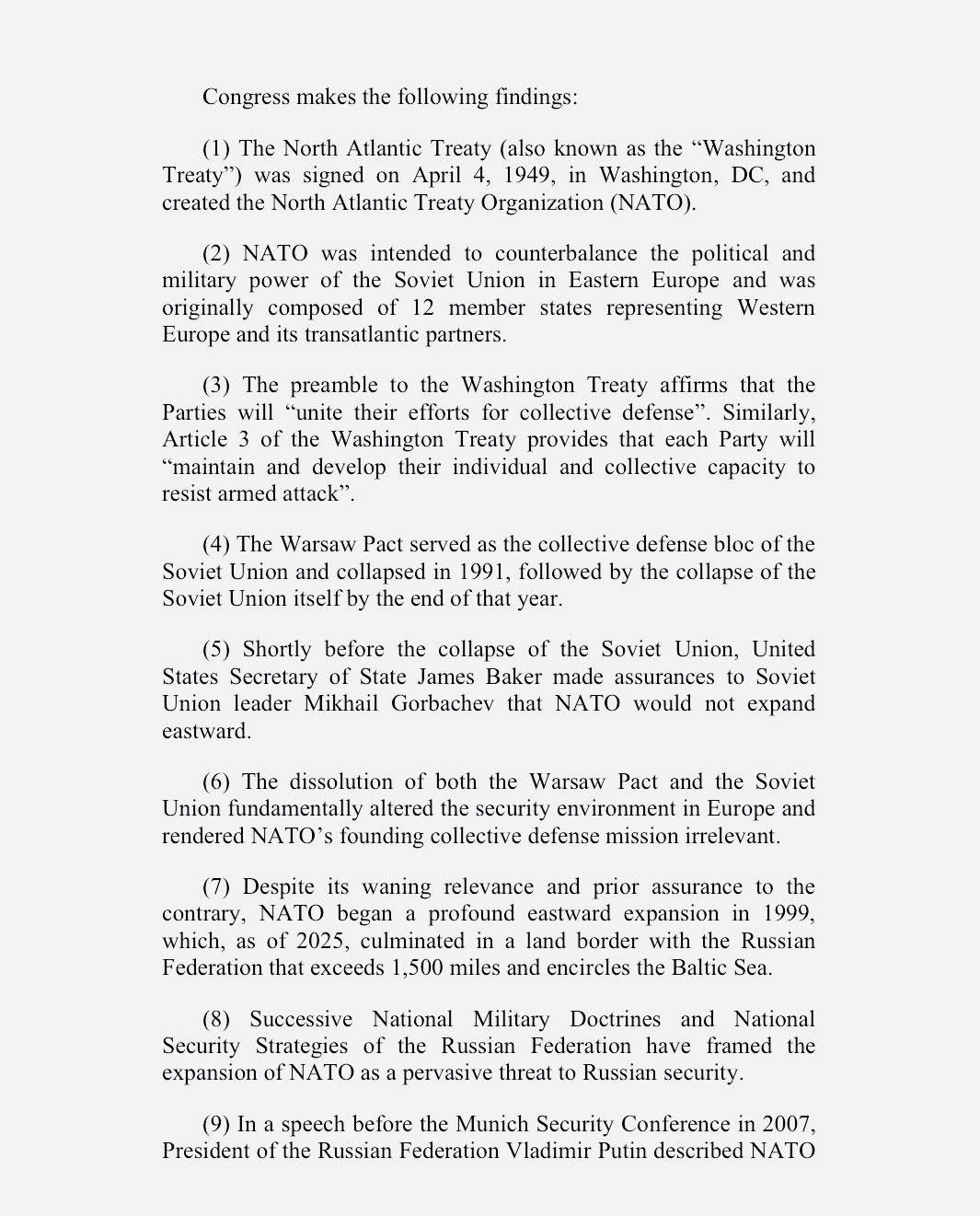 Congress makes the following findings:

(1) The North Atlantic Treaty (also known as the “Washington Treaty”) was signed on April 4, 1949, in Washington, DC, and created the North Atlantic Treaty Organization (NATO).

(2) NATO was intended to counterbalance the political and military power of the Soviet Union in Eastern Europe and was originally composed of 12 member states representing Western Europe and its transatlantic partners.

(3) The preamble to the Washington Treaty affirms that the Parties will “unite their efforts for collective defense”. Similarly, Article 3 of the Washington Treaty provides that each Party will “maintain and develop their individual and collective capacity to resist armed attack”.

(4) The Warsaw Pact served as the collective defense bloc of the Soviet Union and collapsed in 1991, followed by the collapse of the Soviet Union itself by the end of that year.

(5) Shortly before the collapse of the Soviet Union, United States Secretary of State James Baker made assurances to Soviet Union leader Mikhail Gorbachev that NATO would not expand eastward.

(6) The dissolution of both the Warsaw Pact and the Soviet Union fundamentally altered the security environment in Europe and rendered NATO’s founding collective defense mission irrelevant.

(7) Despite its waning relevance and prior assurance to the contrary, NATO began a profound eastward expansion in 1999, which, as of 2025, culminated in a land border with the Russian Federation that exceeds 1,500 miles and encircles the Baltic Sea.

(8) Successive National Military Doctrines and National Security Strategies of the Russian Federation have framed the expansion of NATO as a pervasive threat to Russian security.

(9) In a speech before the Munich Security Conference in 2007, President of the Russian Federation Vladimir Putin described NATO